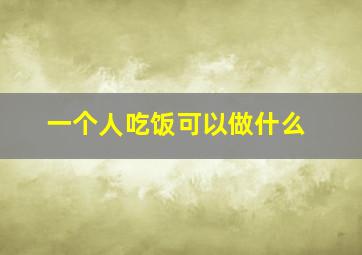 一个人吃饭可以做什么